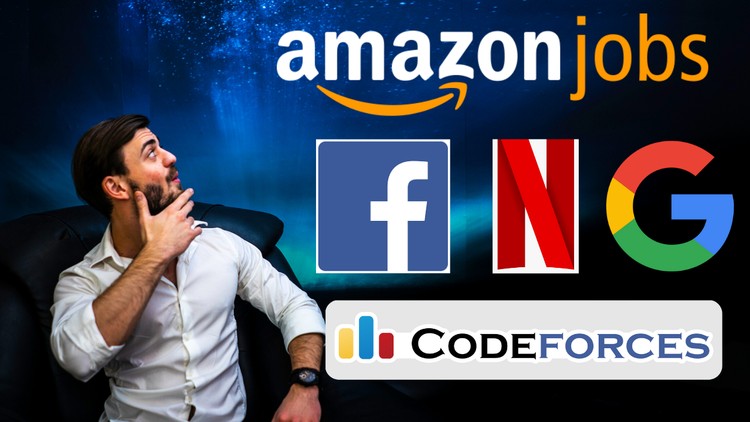 amazon jobs

f

N

G

CODEFORCES